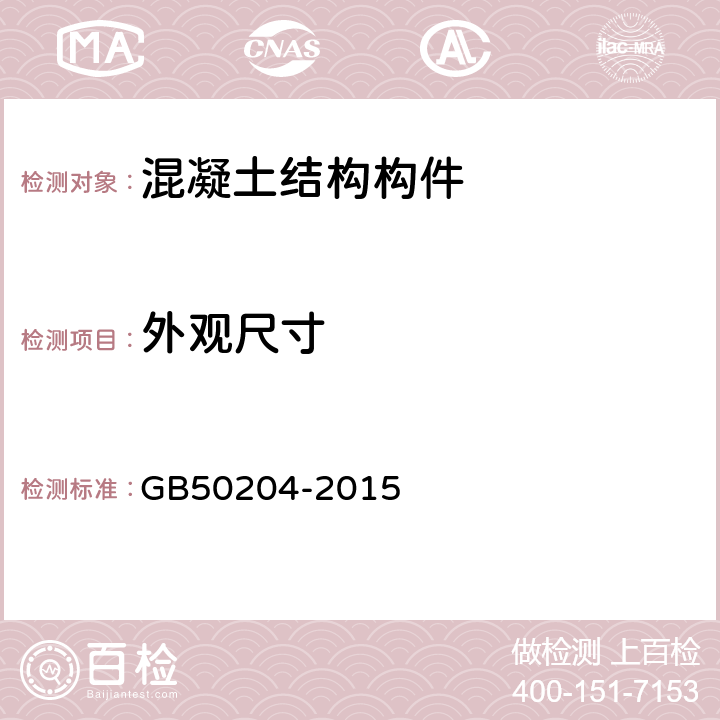 MA CNAS AC ilac-MRA

检测对象：混凝土结构构件

检测项目：外观尺寸

检测标准：GB50204-2015

百检
Baijiantest.com

做检测 上百检
400-151-7153